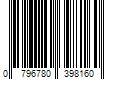 0 796780 398160